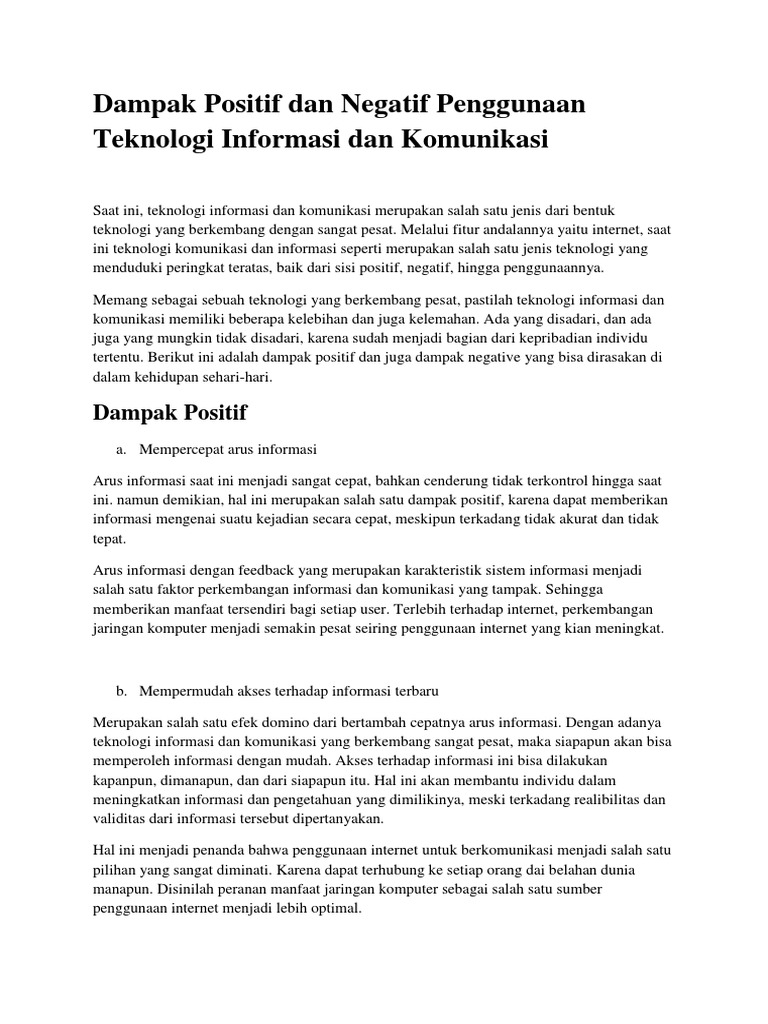 Dampak Positif dan Negatif Penggunaan Teknologi Informasi dan Komunikasi

Saat ini, teknologi informasi dan komunikasi merupakan salah satu jenis dari bentuk teknologi yang berkembang dengan sangat pesat. Melalui fitur andalannya yaitu internet, saat ini teknologi komunikasi dan informasi seperti merupakan salah satu jenis teknologi yang menduduki peringkat teratas, baik dari sisi positif, negatif, hingga penggunaannya.

Memang sebagai sebuah teknologi yang berkembang pesat, pastilah teknologi informasi dan komunikasi memiliki beberapa kelebihan dan juga kelemahan. Ada yang disadari, dan ada juga yang mungkin tidak disadari, karena sudah menjadi bagian dari kepribadian individu tertentu. Berikut ini adalah dampak positif dan juga dampak negative yang bisa dirasakan di dalam kehidupan sehari-hari.

Dampak Positif

a. Mempercepat arus informasi

Arus informasi saat ini menjadi sangat cepat, bahkan cenderung tidak terkontrol hingga saat ini. namun demikian, hal ini merupakan salah satu dampak positif, karena dapat memberikan informasi mengenai suatu kejadian secara cepat, meskipun terkadang tidak akurat dan tidak tepat.

Arus informasi dengan feedback yang merupakan karakteristik sistem informasi menjadi salah satu faktor perkembangan informasi dan komunikasi yang tampak. Sehingga memberikan manfaat tersendiri bagi setiap user. Terlebih terhadap internet, perkembangan jaringan komputer menjadi semakin pesat seiring penggunaan internet yang kian meningkat.

b. Mempermudah akses terhadap informasi terbaru

Merupakan salah satu efek domino dari bertambah cepatnya arus informasi. Dengan adanya teknologi informasi dan komunikasi yang berkembang sangat pesat, maka siapapun akan bisa memperoleh informasi dengan mudah. Akses terhadap informasi ini bisa dilakukan kapanpun, dimanapun, dan dari siapapun itu. Hal ini akan membantu individu dalam meningkatkan informasi dan pengetahuan yang dimilikinya, meski terkadang realibilitas dan validitas dari informasi tersebut dipertanyakan.

Hal ini menjadi penanda bahwa penggunaan internet untuk berkomunikasi menjadi salah satu pilihan yang sangat diminati. Karena dapat terhubung ke setiap orang dai belahan dunia manapun. Disinilah peranan manfaat jaringan komputer sebagai salah satu sumber penggunaan internet menjadi lebih optimal.